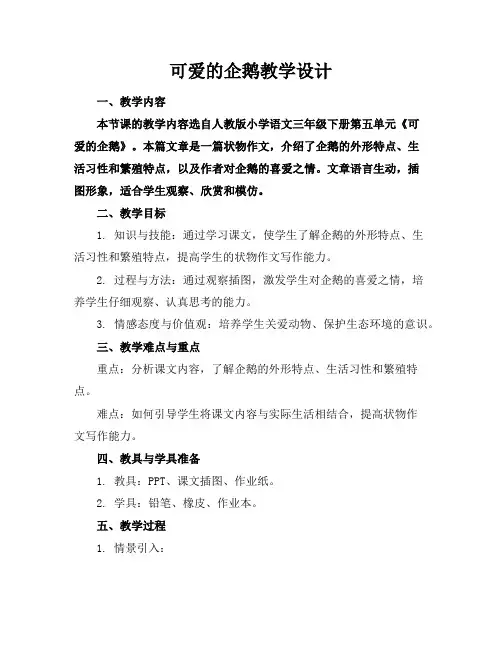 可爱的企鹅教学设计

一、教学内容

本节课的教学内容选自人教版小学语文三年级下册第五单元《可爱的企鹅》。本篇文章是一篇状物作文，介绍了企鹅的外形特点、生活习性和繁殖特点，以及作者对企鹅的喜爱之情。文章语言生动，插图形象，适合学生观察、欣赏和模仿。

二、教学目标

1. 知识与技能：通过学习课文，使学生了解企鹅的外形特点、生活习性和繁殖特点，提高学生的状物作文写作能力。

2. 过程与方法：通过观察插图，激发学生对企鹅的喜爱之情，培养学生仔细观察、认真思考的能力。

3. 情感态度与价值观：培养学生关爱动物、保护生态环境的意识。

三、教学难点与重点

重点：分析课文内容，了解企鹅的外形特点、生活习性和繁殖特点。

难点：如何引导学生将课文内容与实际生活相结合，提高状物作文写作能力。

四、教具与学具准备

1. 教具：PPT、课文插图、作业纸。

2. 学具：铅笔、橡皮、作业本。

五、教学过程

1. 情景引入：